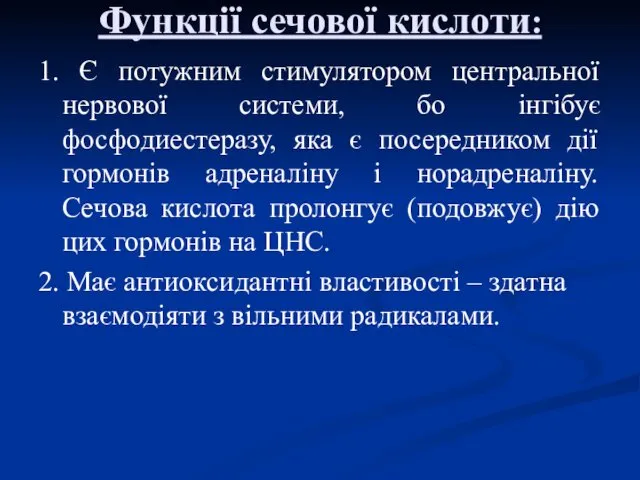 Функції сечової кислоти:

1. Є потужним стимулятором центральної нервової системи, бо інгібує фосфодиестеразу, яка є посередником дії гормонів адреналіну і норадреналіну. Сечова кислота пролонгує (подовжує) дію цих гормонів на ЦНС.

2. Має антиоксидантні властивості – здатна взаємодіяти з вільними радикалами.